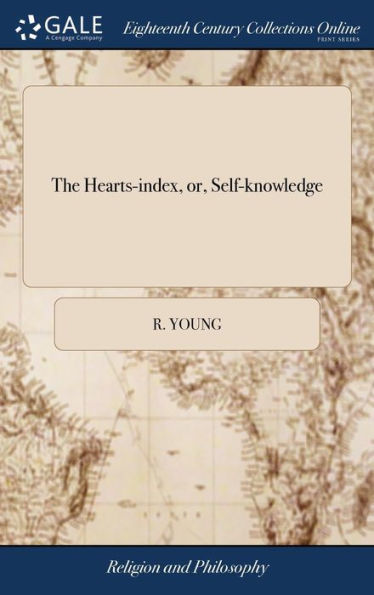 GALE
A Cengage Company

Eighteenth Century Collections Online
PRINT SERIES

The Hearts-index, or, Self-knowledge

R. YOUNG

Religion and Philosophy